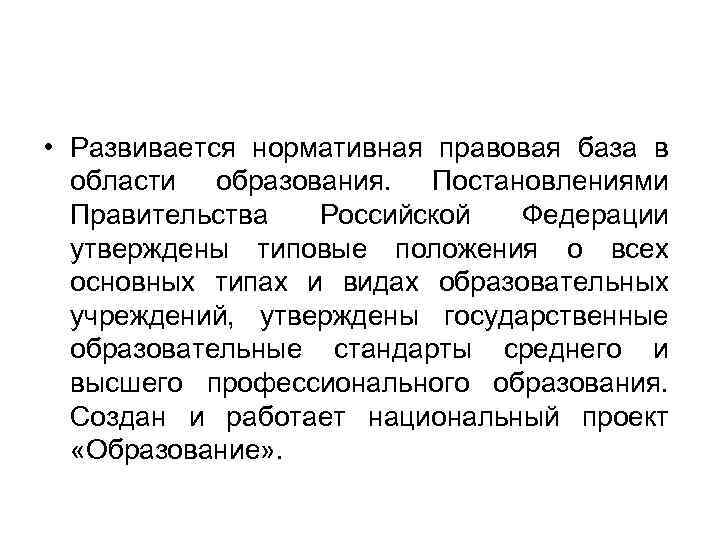 • Развивается нормативная правовая база в области образования. Постановлениями Правительства Российской Федерации утверждены типовые положения о всех основных типах и видах образовательных учреждений, утверждены государственные образовательные стандарты среднего и высшего профессионального образования. Создан и работает национальный проект «Образование».